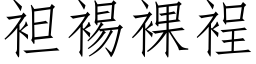 袒裼裸裎